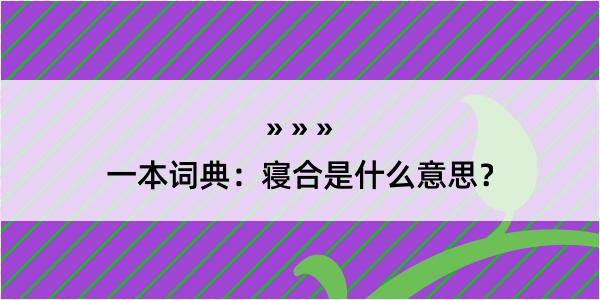 » » »

一本词典：寝合是什么意思？